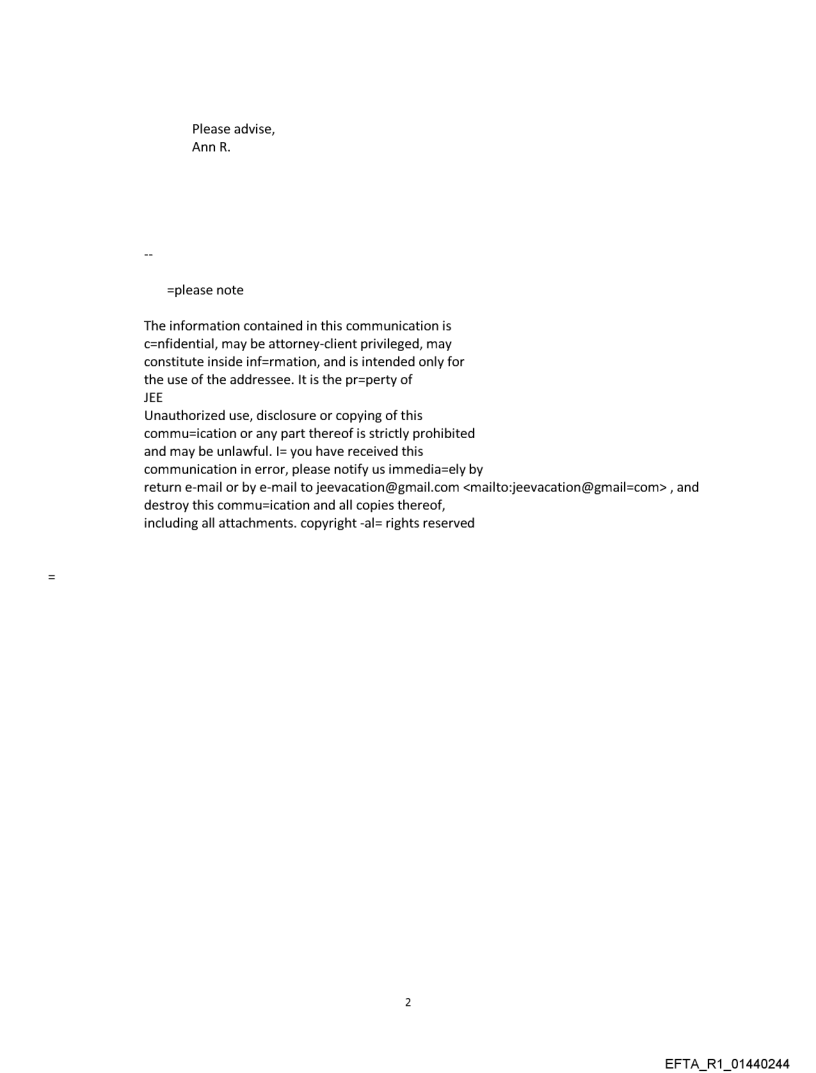 Please advise,
Ann R.

--

=please note

The information contained in this communication is c=nfidential, may be attorney-client privileged, may constitute inside inf=rmation, and is intended only for the use of the addressee. It is the pr=perty of JEE
Unauthorized use, disclosure or copying of this commu=ication or any part thereof is strictly prohibited and may be unlawful. I= you have received this communication in error, please notify us immedia=ely by return e-mail or by e-mail to jeevacation@gmail.com <mailto:jeevacation@gmail=com> , and destroy this commu=ication and all copies thereof, including all attachments. copyright -al= rights reserved

=

2

EFTA_R1_01440244